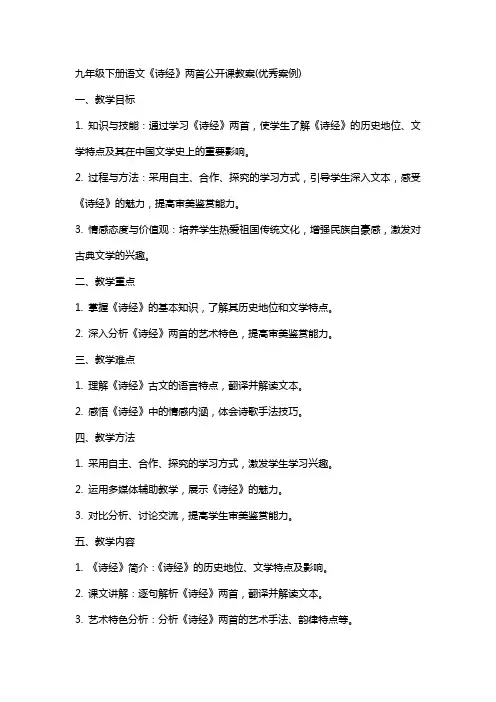 九年级下册语文《诗经》两首公开课教案(优秀案例)

一、教学目标

1. 知识与技能：通过学习《诗经》两首，使学生了解《诗经》的历史地位、文学特点及其在中国文学史上的重要影响。

2. 过程与方法：采用自主、合作、探究的学习方式，引导学生深入文本，感受《诗经》的魅力，提高审美鉴赏能力。

3. 情感态度与价值观：培养学生热爱祖国传统文化，增强民族自豪感，激发对古典文学的兴趣。

二、教学重点

1. 掌握《诗经》的基本知识，了解其历史地位和文学特点。

2. 深入分析《诗经》两首的艺术特色，提高审美鉴赏能力。

三、教学难点

1. 理解《诗经》古文的语言特点，翻译并解读文本。

2. 感悟《诗经》中的情感内涵，体会诗歌手法技巧。

四、教学方法

1. 采用自主、合作、探究的学习方式，激发学生学习兴趣。

2. 运用多媒体辅助教学，展示《诗经》的魅力。

3. 对比分析、讨论交流，提高学生审美鉴赏能力。

五、教学内容

1. 《诗经》简介：《诗经》的历史地位、文学特点及影响。

2. 课文讲解：逐句解析《诗经》两首，翻译并解读文本。

3. 艺术特色分析：分析《诗经》两首的艺术手法、韵律特点等。